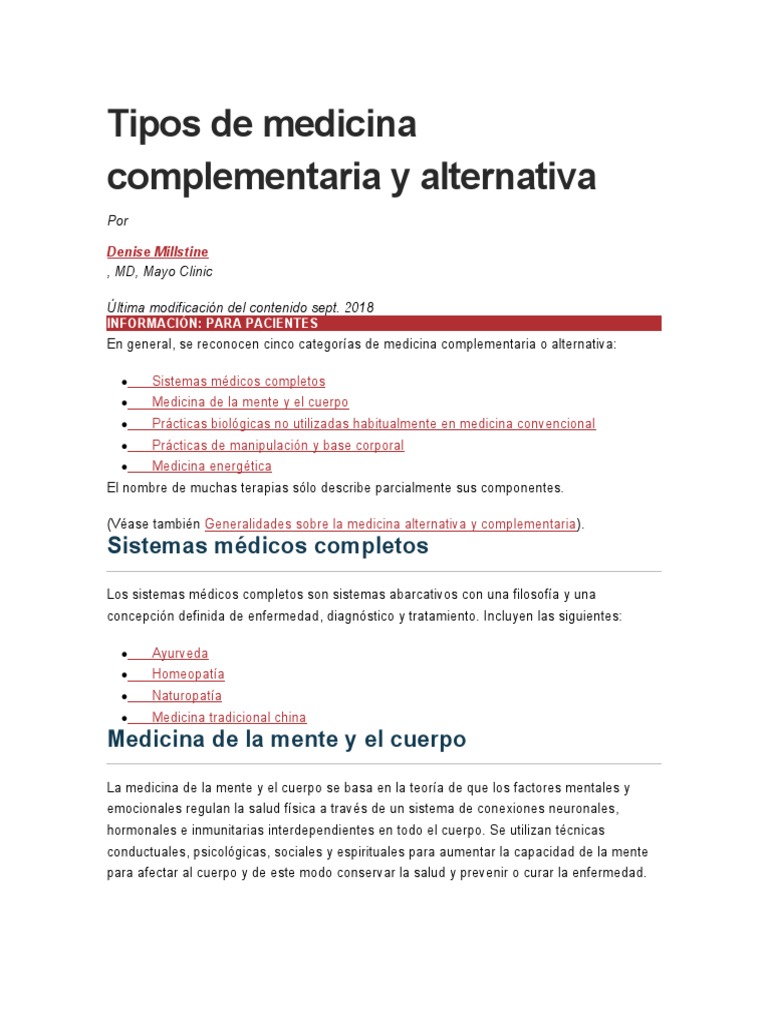 Tipos de medicina complementaria y alternativa

Por

Denise Millstine

, MD, Mayo Clinic

Última modificación del contenido sept. 2018

INFORMACIÓN: PARA PACIENTES

En general, se reconocen cinco categorías de medicina complementaria o alternativa:

- Sistemas médicos completos
- Medicina de la mente y el cuerpo
- Prácticas biológicas no utilizadas habitualmente en medicina convencional
- Prácticas de manipulación y base corporal
- Medicina energética

El nombre de muchas terapias sólo describe parcialmente sus componentes.

(Véase también Generalidades sobre la medicina alternativa y complementaria).

Sistemas médicos completos

Los sistemas médicos completos son sistemas abarcativos con una filosofía y una concepción definida de enfermedad, diagnóstico y tratamiento. Incluyen las siguientes:

- Ayurveda
- Homeopatía
- Naturopatía
- Medicina tradicional china

Medicina de la mente y el cuerpo

La medicina de la mente y el cuerpo se basa en la teoría de que los factores mentales y emocionales regulan la salud física a través de un sistema de conexiones neuronales, hormonales e inmunitarias interdependientes en todo el cuerpo. Se utilizan técnicas conductuales, psicológicas, sociales y espirituales para aumentar la capacidad de la mente para afectar al cuerpo y de este modo conservar la salud y prevenir o curar la enfermedad.